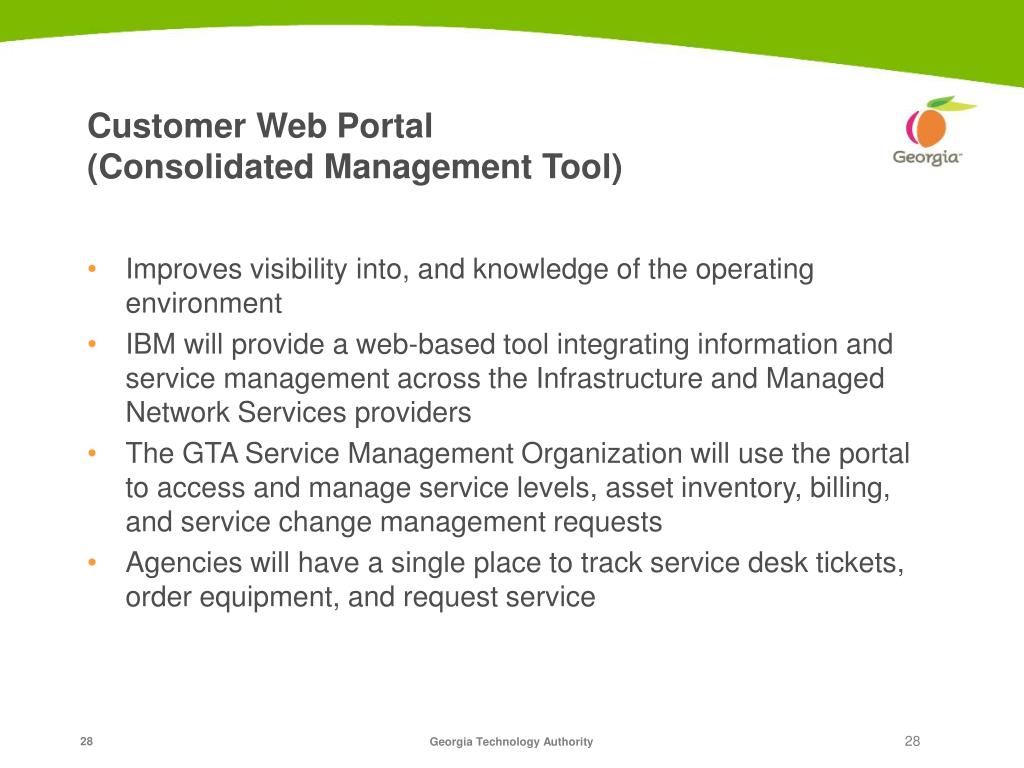 Customer Web Portal
(Consolidated Management Tool)

Georgia

• Improves visibility into, and knowledge of the operating environment
• IBM will provide a web-based tool integrating information and service management across the Infrastructure and Managed Network Services providers
• The GTA Service Management Organization will use the portal to access and manage service levels, asset inventory, billing, and service change management requests
• Agencies will have a single place to track service desk tickets, order equipment, and request service

28

Georgia Technology Authority

28